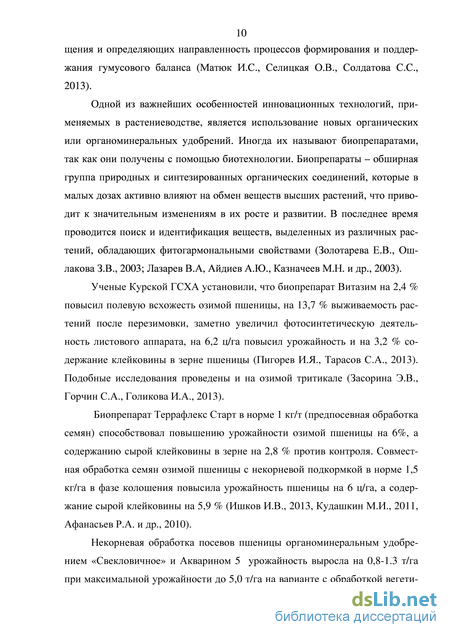 10

щения и определяющих направленность процессов формирования и поддержания гумусового баланса (Матюк И.С., Селицкая О.В., Солдатова С.С., 2013).

Одной из важнейших особенностей инновационных технологий, применяемых в растениеводстве, является использование новых органических или органоминеральных удобрений. Иногда их называют биопрепаратами, так как они получены с помощью биотехнологии. Биопрепараты – обширная группа природных и синтезированных органических соединений, которые в малых дозах активно влияют на обмен веществ высших растений, что приводит к значительным изменениям в их росте и развитии. В последнее время проводится поиск и идентификация веществ, выделенных из различных растений, обладающих фитогармональными свойствами (Золотарева Е.В., Ошлакова З.В., 2003; Лазарев В.А, Айдиев А.Ю., Казначеев М.Н. и др., 2003).

Ученые Курской ГСХА установили, что биопрепарат Витазим на 2,4 % повысил полевую всхожесть озимой пшеницы, на 13,7 % выживаемость растений после перезимовки, заметно увеличил фотосинтетическую деятельность листового аппарата, на 6,2 ц/га повысил урожайность и на 3,2 % содержание клейковины в зерне пшеницы (Пигорев И.Я., Тарасов С.А., 2013). Подобные исследования проведены и на озимой тритикале (Засорина Э.В., Горчин С.А., Голикова И.А., 2013).

Биопрепарат Террафлекс Старт в норме 1 кг/т (предпосевная обработка семян) способствовал повышению урожайности озимой пшеницы на 6%, а содержанию сырой клейковины в зерне на 2,8 % против контроля. Совместная обработка семян озимой пшеницы с некорневой подкормкой в норме 1,5 кг/га в фазе колошения повысила урожайность пшеницы на 6 ц/га, а содержание сырой клейковины на 5,9 % (Ишков И.В., 2013, Кудашкин М.И., 2011, Афанасьев Р.А. и др., 2010).

Некорневая обработка посевов пшеницы органоминеральным удобрением «Свекловичное» и Акварином 5 урожайность выросла на 0,8-1.3 т/га при максимальной урожайности до 5,0 т/га на варианте с обработкой вегети-

dsLib.net
библиотека диссертаций